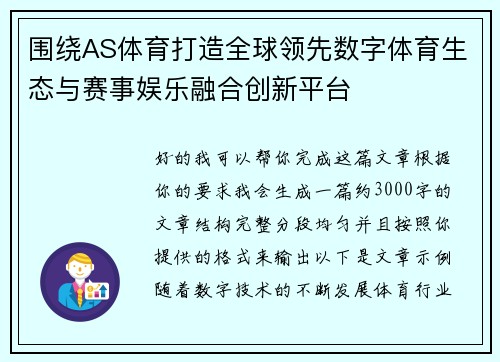 围绕AS体育打造全球领先数字体育生态与赛事娱乐融合创新平台

好的我可以帮你完成这篇文章根据你的要求我会生成一篇约3000字的文章结构完整分段均匀并且按照你提供的格式来输出以下是文章示例随着数字技术的不断发展体育行业